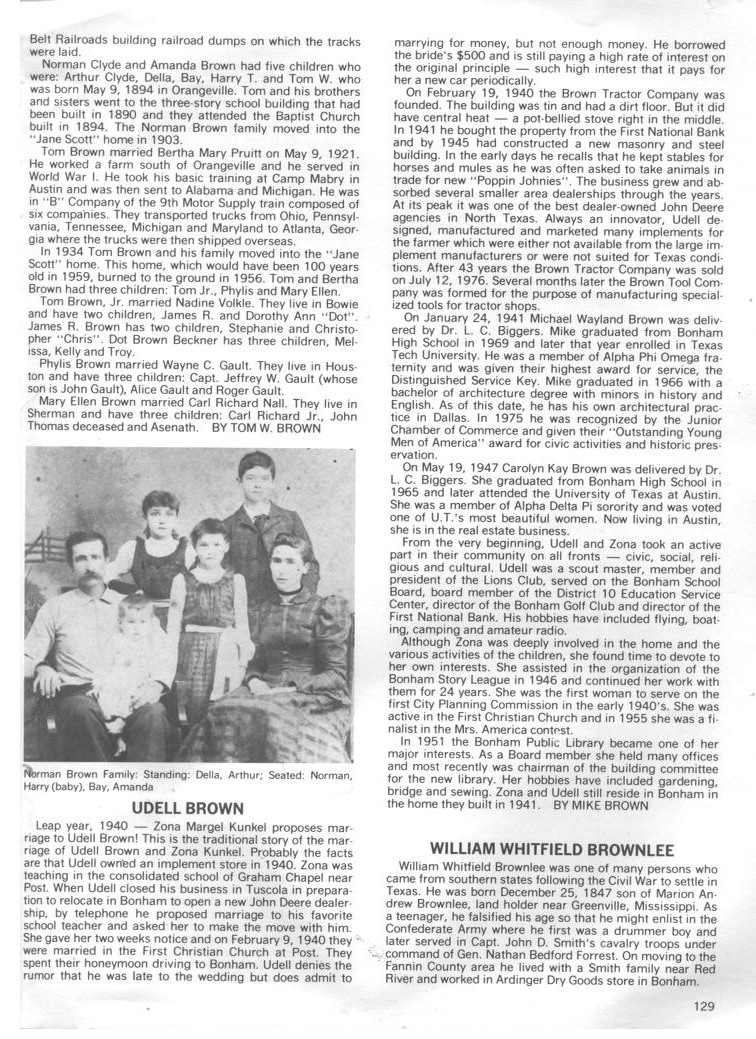 Belt Railroads building railroad dumps on which the tracks were laid.

Norman Clyde and Amanda Brown had five children who were: Arthur Clyde, Della, Bay, Harry T. and Tom W. who was born May 9, 1894 in Orangeville. Tom and his brothers and sisters went to the three-story school building that had been built in 1890 and they attended the Baptist Church built in 1894. The Norman Brown family moved into the "Jane Scott" home in 1903.

Tom Brown married Bertha Mary Pruitt on May 9, 1921. He worked a farm south of Orangeville and he served in World War I. He took his basic training at Camp Mabry in Austin and was then sent to Alabama and Michigan. He was in "B" Company of the 9th Motor Supply train composed of six companies. They transported trucks from Ohio, Pennsylvania, Tennessee, Michigan and Maryland to Atlanta, Georgia where the trucks were then shipped overseas.

In 1934 Tom Brown and his family moved into the "Jane Scott" home. This home, which would have been 100 years old in 1959, burned to the ground in 1956. Tom and Bertha Brown had three children: Tom Jr., Phylis and Mary Ellen.

Tom Brown, Jr. married Nadine Volkle. They live in Bowie and have two children, James R. and Dorothy Ann "Dot". James R. Brown has two children, Stephanie and Christopher "Chris". Dot Brown Beckner has three children, Melissa, Kelly and Troy.

Phylis Brown married Wayne C. Gault. They live in Houston and have three children: Capt. Jeffrey W. Gault (whose son is John Gault), Alice Gault and Roger Gault.

Mary Ellen Brown married Carl Richard Nall. They live in Sherman and have three children: Carl Richard Jr., John Thomas deceased and Asenath. BY TOM W. BROWN

Norman Brown Family: Standing: Della, Arthur; Seated: Norman, Harry (baby), Bay, Amanda

UDELL BROWN

Leap year, 1940 — Zona Margel Kunkel proposes marriage to Udell Brown! This is the traditional story of the marriage of Udell Brown and Zona Kunkel. Probably the facts are that Udell owned an implement store in 1940. Zona was teaching in the consolidated school of Graham Chapel near Post. When Udell closed his business in Tuscola in preparation to relocate in Bonham to open a new John Deere dealership, by telephone he proposed marriage to his favorite school teacher and asked her to make the move with him. She gave her two weeks notice and on February 9, 1940 they were married in the First Christian Church at Post. They spent their honeymoon driving to Bonham. Udell denies the rumor that he was late to the wedding but does admit to marrying for money, but not enough money. He borrowed the bride's $500 and is still paying a high rate of interest on the original principle — such high interest that it pays for her a new car periodically.

On February 19, 1940 the Brown Tractor Company was founded. The building was tin and had a dirt floor. But it did have central heat — a pot-bellied stove right in the middle. In 1941 he bought the property from the First National Bank and by 1945 had constructed a new masonry and steel building. In the early days he recalls that he kept stables for horses and mules as he was often asked to take animals in trade for new "Poppin Johnies". The business grew and absorbed several smaller area dealerships through the years. At its peak it was one of the best dealer-owned John Deere agencies in North Texas. Always an innovator, Udell designed, manufactured and marketed many implements for the farmer which were either not available from the large implement manufacturers or were not suited for Texas conditions. After 43 years the Brown Tractor Company was sold on July 12, 1976. Several months later the Brown Tool Company was formed for the purpose of manufacturing specialized tools for tractor shops.

On January 24, 1941 Michael Wayland Brown was delivered by Dr. L. C. Biggers. Mike graduated from Bonham High School in 1969 and later that year enrolled in Texas Tech University. He was a member of Alpha Phi Omega fraternity and was given their highest award for service, the Distinguished Service Key. Mike graduated in 1966 with a bachelor of architecture degree with minors in history and English. As of this date, he has his own architectural practice in Dallas. In 1975 he was recognized by the Junior Chamber of Commerce and given their "Outstanding Young Men of America" award for civic activities and historic preservation.

On May 19, 1947 Carolyn Kay Brown was delivered by Dr. L. C. Biggers. She graduated from Bonham High School in 1965 and later attended the University of Texas at Austin. She was a member of Alpha Delta Pi sorority and was voted one of U.T.'s most beautiful women. Now living in Austin, she is in the real estate business.

From the very beginning, Udell and Zona took an active part in their community on all fronts — civic, social, religious and cultural. Udell was a scout master, member and president of the Lions Club, served on the Bonham School Board, board member of the District 10 Education Service Center, director of the Bonham Golf Club and director of the First National Bank. His hobbies have included flying, boating, camping and amateur radio.

Although Zona was deeply involved in the home and the various activities of the children, she found time to devote to her own interests. She assisted in the organization of the Bonham Story League in 1946 and continued her work with them for 24 years. She was the first woman to serve on the first City Planning Commission in the early 1940's. She was active in the First Christian Church and in 1955 she was a finalist in the Mrs. America contest.

In 1951 the Bonham Public Library became one of her major interests. As a Board member she held many offices and most recently was chairman of the building committee for the new library. Her hobbies have included gardening, bridge and sewing. Zona and Udell still reside in Bonham in the home they built in 1941. BY MIKE BROWN

WILLIAM WHITFIELD BROWNLEE

William Whitfield Brownlee was one of many persons who came from southern states following the Civil War to settle in Texas. He was born December 25, 1847 son of Marion Andrew Brownlee, land holder near Greenville, Mississippi. As a teenager, he falsified his age so that he might enlist in the Confederate Army where he first was a drummer boy and later served in Capt. John D. Smith's cavalry troops under command of Gen. Nathan Bedford Forrest. On moving to the Fannin County area he lived with a Smith family near Red River and worked in Ardinger Dry Goods store in Bonham.

129